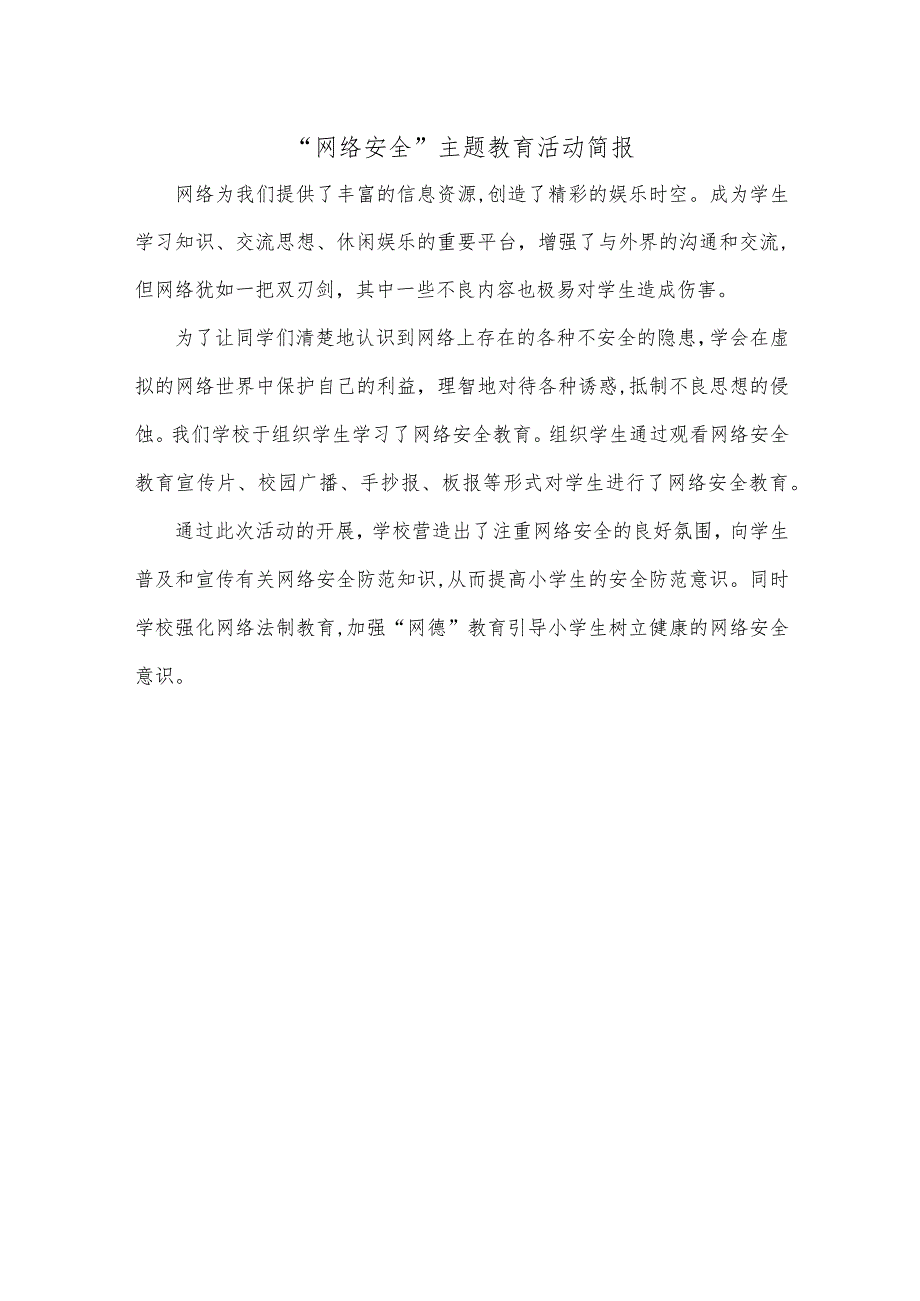 “网络安全”主题教育活动简报

网络为我们提供了丰富的信息资源,创造了精彩的娱乐时空。成为学生学习知识、交流思想、休闲娱乐的重要平台，增强了与外界的沟通和交流，但网络犹如一把双刃剑，其中一些不良内容也极易对学生造成伤害。

为了让同学们清楚地认识到网络上存在的各种不安全的隐患,学会在虚拟的网络世界中保护自己的利益，理智地对待各种诱惑,抵制不良思想的侵蚀。我们学校于组织学生学习了网络安全教育。组织学生通过观看网络安全教育宣传片、校园广播、手抄报、板报等形式对学生进行了网络安全教育。

通过此次活动的开展，学校营造出了注重网络安全的良好氛围，向学生普及和宣传有关网络安全防范知识,从而提高小学生的安全防范意识。同时学校强化网络法制教育,加强“网德”教育引导小学生树立健康的网络安全意识。